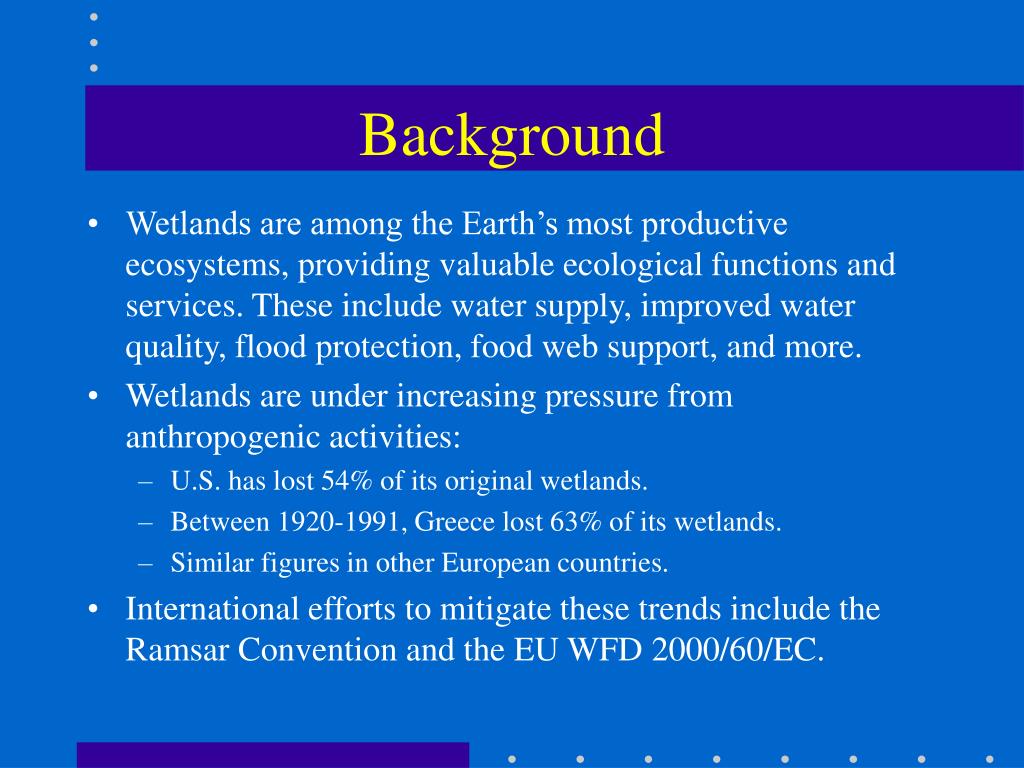 Background

• Wetlands are among the Earth’s most productive ecosystems, providing valuable ecological functions and services. These include water supply, improved water quality, flood protection, food web support, and more.

• Wetlands are under increasing pressure from anthropogenic activities:
  – U.S. has lost 54% of its original wetlands.
  – Between 1920-1991, Greece lost 63% of its wetlands.
  – Similar figures in other European countries.

• International efforts to mitigate these trends include the Ramsar Convention and the EU WFD 2000/60/EC.